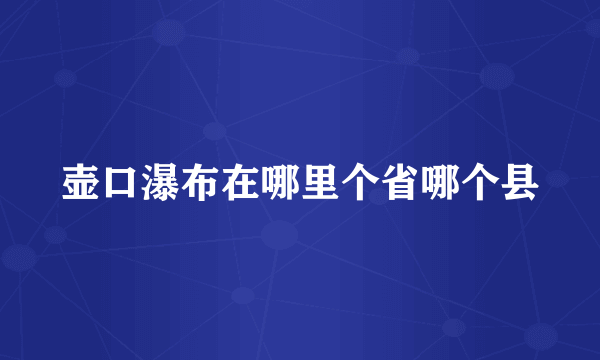 壶口瀑布在哪里个省哪个县